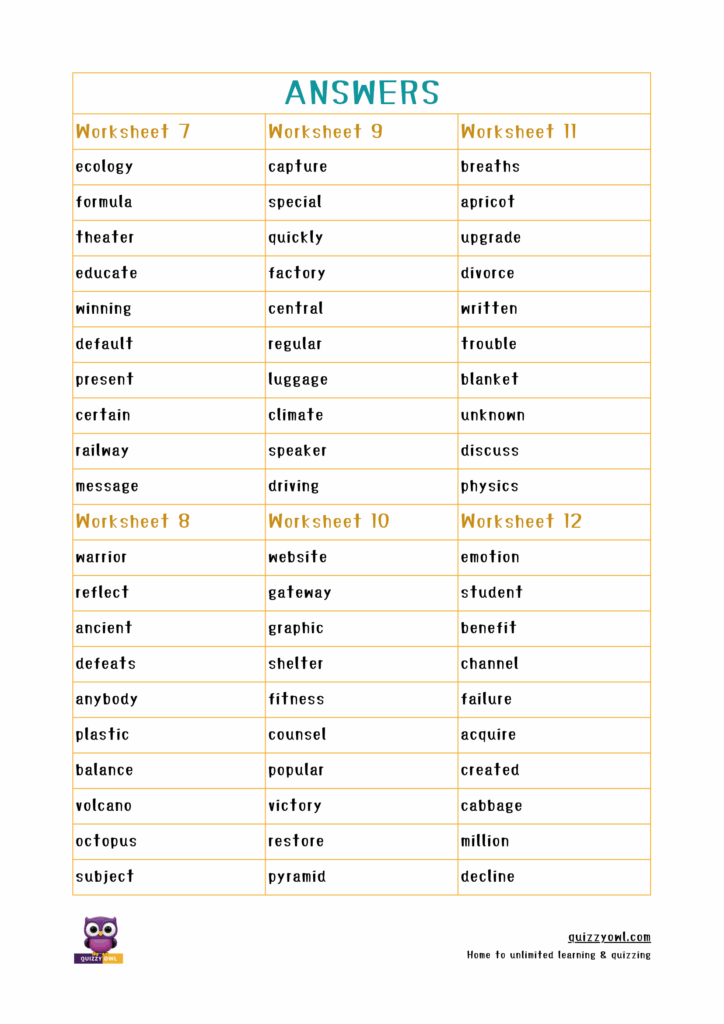 ANSWERS

| Worksheet 7 | Worksheet 9 | Worksheet 11 |
|---|---|---|
| ecology | capture | breaths |
| formula | special | apricot |
| theater | quickly | upgrade |
| educate | factory | divorce |
| winning | central | written |
| default | regular | trouble |
| present | luggage | blanket |
| certain | climate | unknown |
| railway | speaker | discuss |
| message | driving | physics |
| Worksheet 8 | Worksheet 10 | Worksheet 12 |
| warrior | website | emotion |
| reflect | gateway | student |
| ancient | graphic | benefit |
| defeats | shelter | channel |
| anybody | fitness | failure |
| plastic | counsel | acquire |
| balance | popular | created |
| volcano | victory | cabbage |
| octopus | restore | million |
| subject | pyramid | decline |

QUIZZY OWL

quizzyowl.com
Home to unlimited learning & quizzing